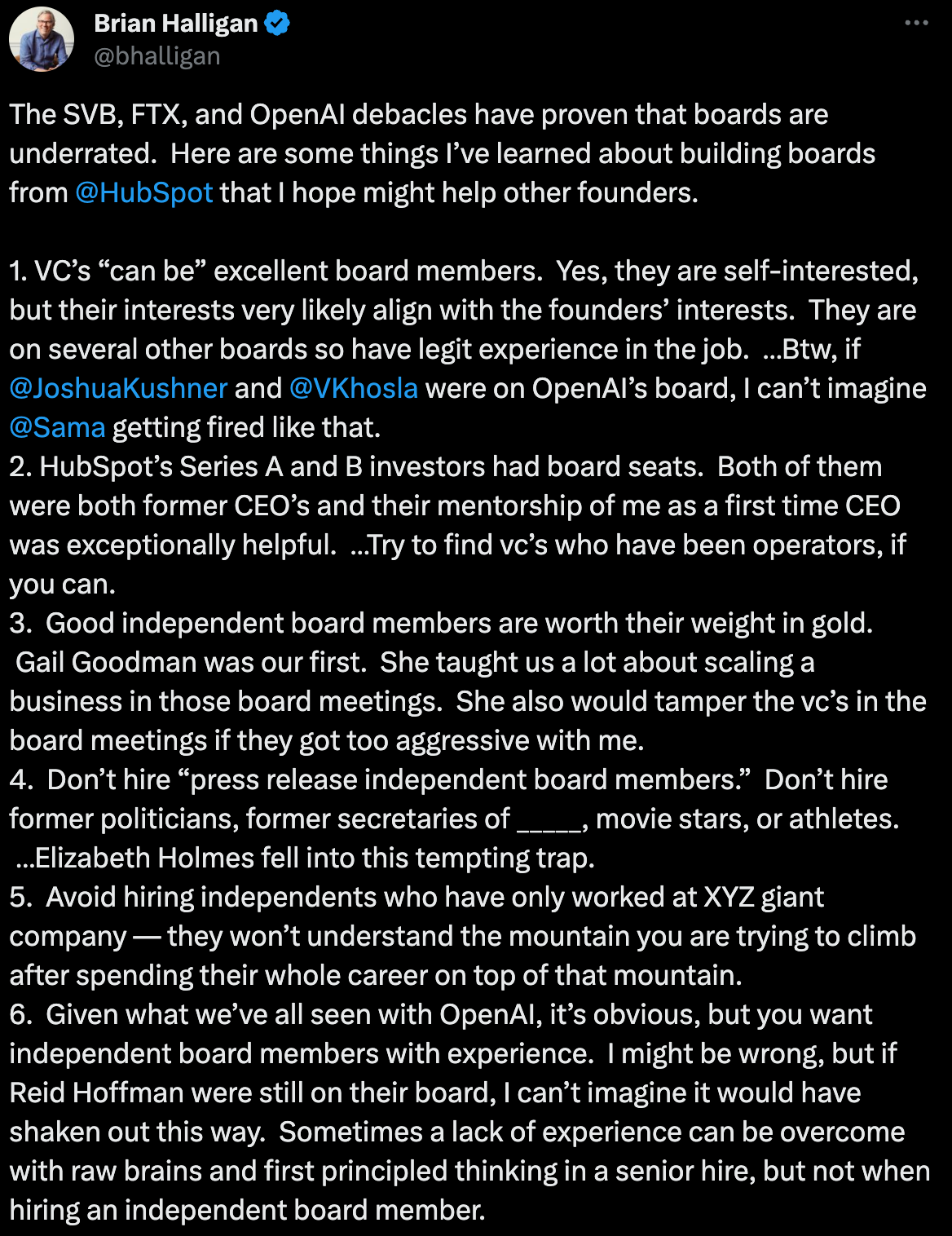 Brian Halligan
@bhalligan

The SVB, FTX, and OpenAI debacles have proven that boards are underrated. Here are some things I've learned about building boards from @HubSpot that I hope might help other founders.

1. VC's "can be" excellent board members. Yes, they are self-interested, but their interests very likely align with the founders' interests. They are on several other boards so have legit experience in the job. ...Btw, if @JoshuaKushner and @VKhosla were on OpenAI's board, I can't imagine @Sama getting fired like that.
2. HubSpot's Series A and B investors had board seats. Both of them were both former CEO's and their mentorship of me as a first time CEO was exceptionally helpful. ...Try to find vc's who have been operators, if you can.
3. Good independent board members are worth their weight in gold. Gail Goodman was our first. She taught us a lot about scaling a business in those board meetings. She also would tamper the vc's in the board meetings if they got too aggressive with me.
4. Don't hire "press release independent board members." Don't hire former politicians, former secretaries of _____, movie stars, or athletes. ...Elizabeth Holmes fell into this tempting trap.
5. Avoid hiring independents who have only worked at XYZ giant company — they won't understand the mountain you are trying to climb after spending their whole career on top of that mountain.
6. Given what we've all seen with OpenAI, it's obvious, but you want independent board members with experience. I might be wrong, but if Reid Hoffman were still on their board, I can't imagine it would have shaken out this way. Sometimes a lack of experience can be overcome with raw brains and first principled thinking in a senior hire, but not when hiring an independent board member.